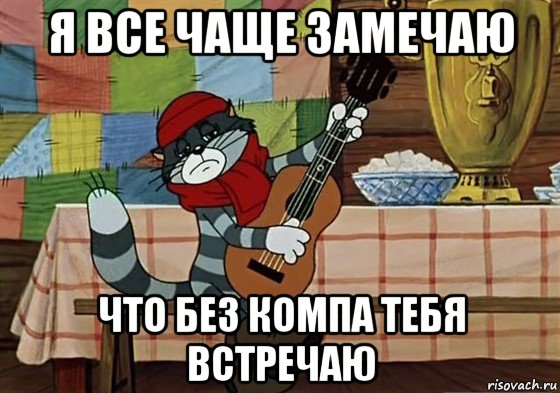 Я ВСЕ ЧАЩЕ ЗАМЕЧАЮ

ЧТО БЕЗ КОМПА ТЕБЯ ВСТРЕЧАЮ

risovach.ru